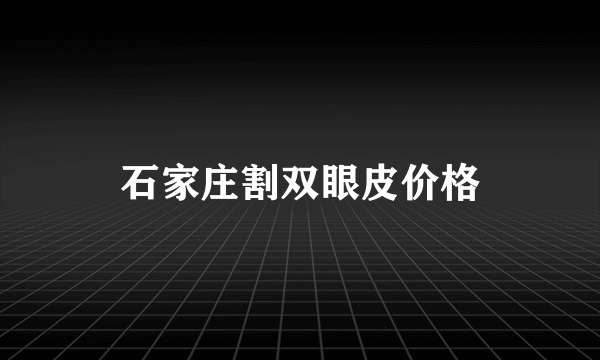 石家庄割双眼皮价格